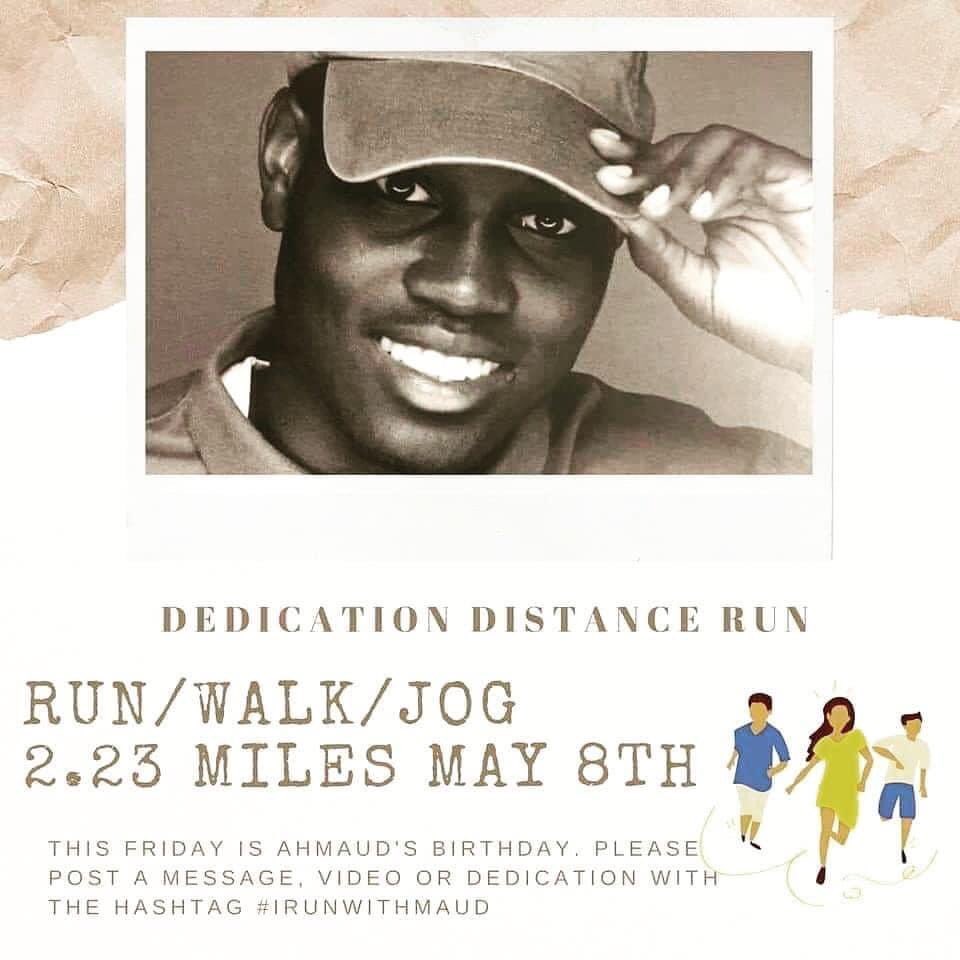 DEDICATION DISTANCE RUN

RUN/WALK/JOG
2.23 MILES MAY 8TH

THIS FRIDAY IS AHMAUD'S BIRTHDAY. PLEASE POST A MESSAGE, VIDEO OR DEDICATION WITH THE HASHTAG #IRUNWITHMAUD